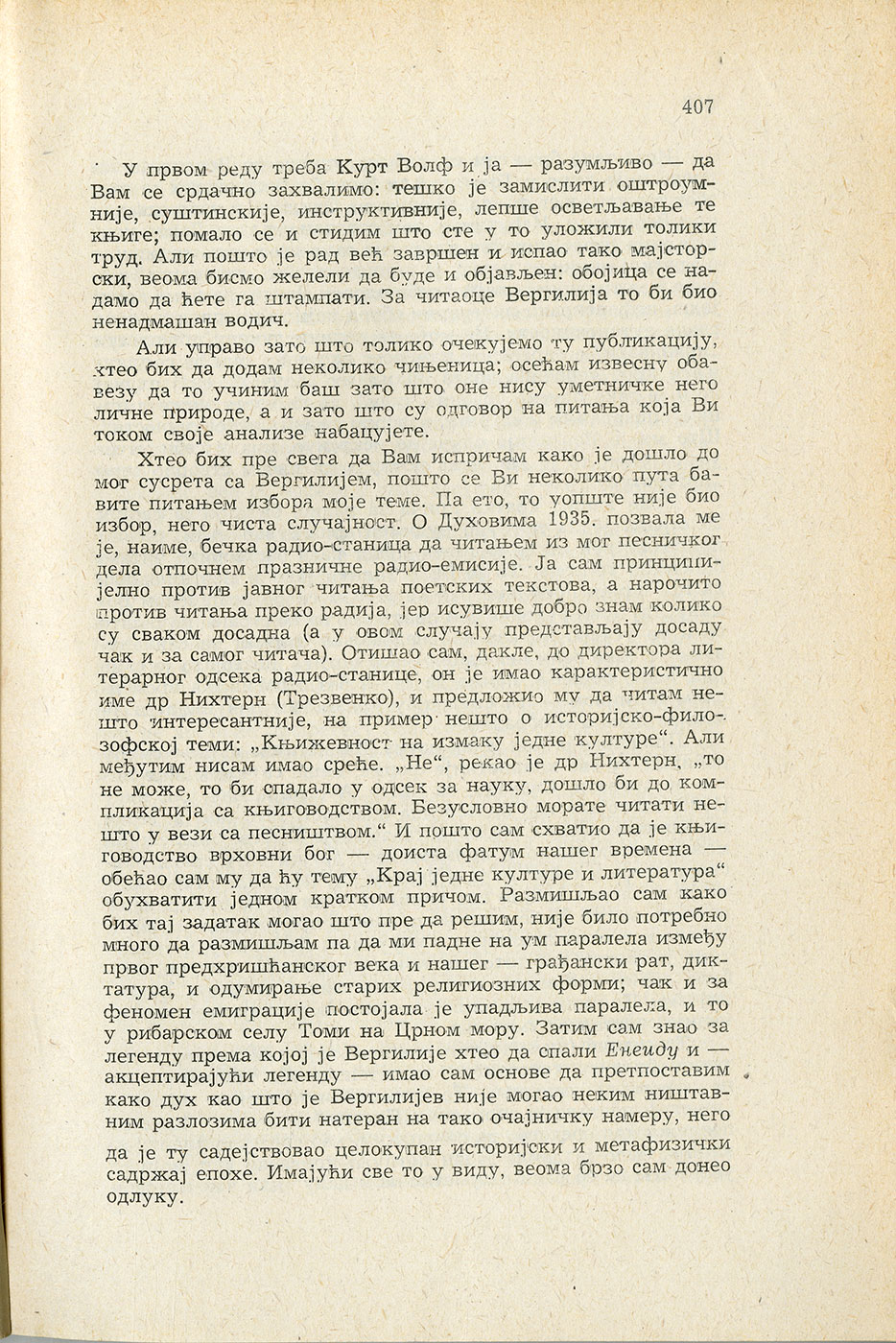 407

У првом реду треба Курт Волф и ја — разумљиво — да Вам се срдачно захвалимо: тешко је замислити оштроумније, суштинскије, инструктивније, лепше осветљавање те књиге; помало се и стидим што сте у то уложили толики труд. Али пошто је рад већ завршен и испао тако мајсторски, веома бисмо желели да буде и објављен: обојица се надамо да ћете га штампати. За читаоце Вергилија то би био ненадмашан водич.

Али управо зато што толико очекујемо ту публикацију, хтео бих да додам неколико чињеница; осећам извесну обавезу да то учиним баш зато што оне нису уметничке него личне природе, а и зато што су одговор на питања која Ви током своје анализе набацујете.

Хтео бих пре свега да Вам испричам како је дошло до мог сусрета са Вергилијем, пошто се Ви неколико пута бавите питањем избора моје теме. Па ето, то уопште није био избор, него чиста случајност. О Духовима 1935. позвала ме је, наиме, бечка радио-станица да читањем из мог песничког дела отпочнем празничне радио-емисије. Ја сам принципијелно против јавног читања поетских текстова, а нарочито против читања преко радија, јер исувише добро знам колико су сваком досадна (а у овом случају представљају досаду чак и за самог читача). Отишао сам, дакле, до директора литерарног одсека радио-станице, он је имао карактеристично име др Нихтерн (Трезвенко), и предложио му да читам нешто интересантније, на пример нешто о историјско-филозофској теми: „Књижевност на измаку једне културе“. Али међутим нисам имао среће. „Не“, рекао је др Нихтерн, „то не може, то би спадало у одсек за науку, дошло би до компликација са књиговодством. Безусловно морате читати нешто у вези са песништвом.“ И пошто сам схватио да је књиговодство врховни бог — доиста фатум нашег времена — обећао сам му да ћу тему „Крај једне културе и литература“ обухватити једном кратком причом. Размишљао сам како бих тај задатак могао што пре да решим, није било потребно много да размишљам па да ми падне на ум паралела између првог предхришћанског века и нашег — грађански рат, диктатура, и одумирање старих религиозних форми; чак и за феномен емиграције постојала је упадљива паралела, и то у рибарском селу Томи на Црном мору. Затим сам знао за легенду према којој је Вергилије хтео да спали Енеиду и — акцептирајући легенду — имао сам основе да претпоставим како дух као што је Вергилијев није могао неким ништавним разлозима бити натеран на тако очајничку намеру, него да је ту садејствовао целокупан историјски и метафизички садржај епохе. Имајући све то у виду, веома брзо сам донео одлуку.